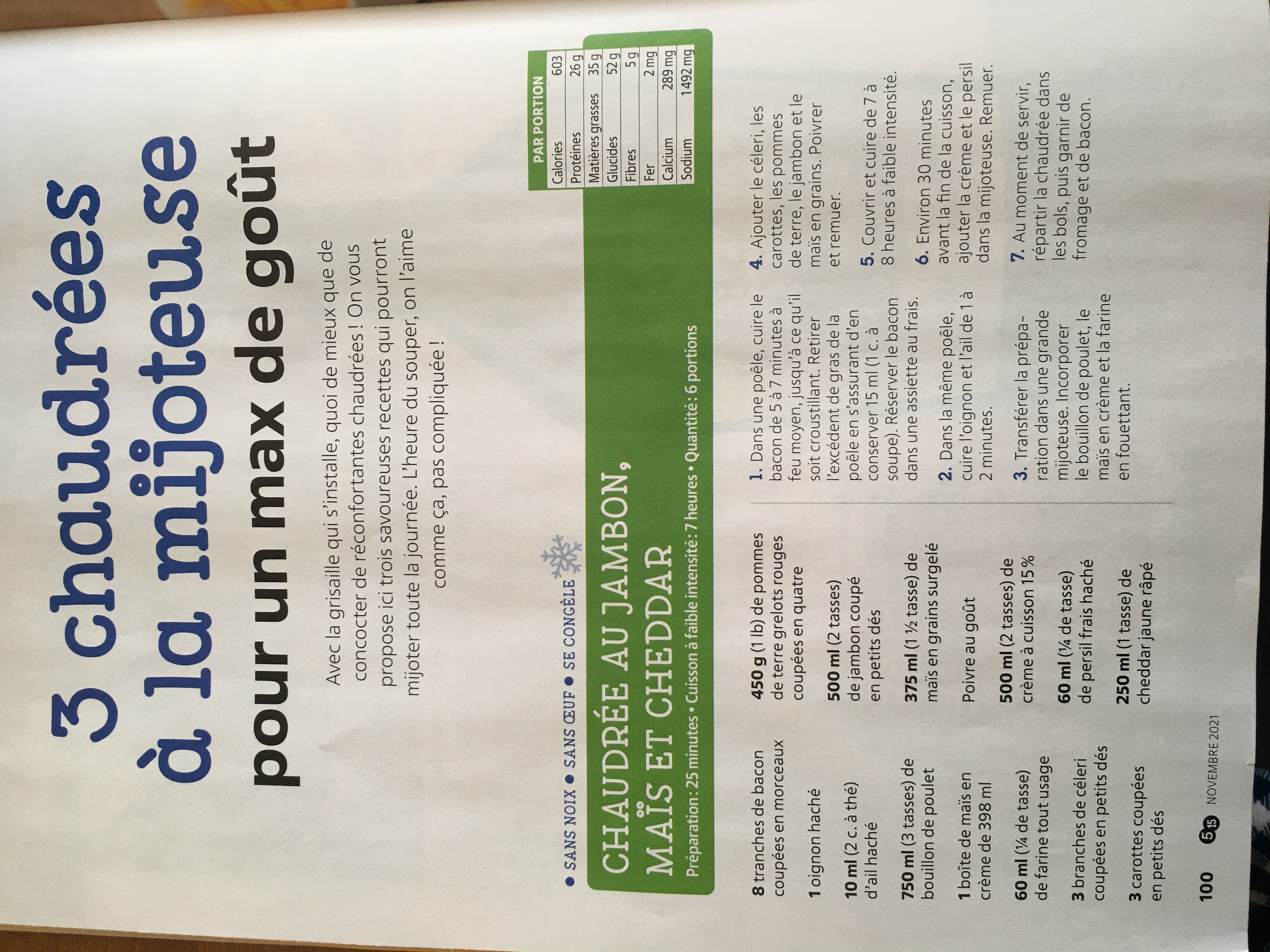 3 chaudrées à la mijoteuse
pour un max de goût

Avec la grisaille qui s'installe, quoi de mieux que de concocter de réconfortantes chaudrées ! On vous propose ici trois savoureuses recettes qui pourront mijoter toute la journée. L'heure du souper, on l'aime comme ça, pas compliquée !

• SANS NOIX • SANS ŒUF • SE CONGÈLE

CHAUDRÉE AU JAMBON, MAÏS ET CHEDDAR
Préparation : 25 minutes • Cuisson à faible intensité : 7 heures • Quantité : 6 portions

| PAR PORTION | |
|---|---|
| Calories | 603 |
| Protéines | 26 g |
| Matières grasses | 35 g |
| Glucides | 52 g |
| Fibres | 5 g |
| Fer | 2 mg |
| Calcium | 289 mg |
| Sodium | 1492 mg |

8 tranches de bacon coupées en morceaux

1 oignon haché

10 ml (2 c. à thé) d'ail haché

750 ml (3 tasses) de bouillon de poulet

1 boîte de maïs en crème de 398 ml

60 ml (¼ de tasse) de farine tout usage

3 branches de céleri coupées en petits dés

3 carottes coupées en petits dés

450 g (1 lb) de pommes de terre grelots rouges coupées en quatre

500 ml (2 tasses) de jambon coupé en petits dés

375 ml (1 ½ tasse) de maïs en grains surgelé

Poivre au goût

500 ml (2 tasses) de crème à cuisson 15 %

60 ml (¼ de tasse) de persil frais haché

250 ml (1 tasse) de cheddar jaune râpé

1. Dans une poêle, cuire le bacon de 5 à 7 minutes à feu moyen, jusqu'à ce qu'il soit croustillant. Retirer l'excédent de gras de la poêle en s'assurant d'en conserver 15 ml (1 c. à soupe). Réserver le bacon dans une assiette au frais.

2. Dans la même poêle, cuire l'oignon et l'ail de 1 à 2 minutes.

3. Transférer la préparation dans une grande mijoteuse. Incorporer le bouillon de poulet, le maïs en crème et la farine en fouettant.

4. Ajouter le céleri, les carottes, les pommes de terre, le jambon et le maïs en grains. Poivrer et remuer.

5. Couvrir et cuire de 7 à 8 heures à faible intensité.

6. Environ 30 minutes avant la fin de la cuisson, ajouter la crème et le persil dans la mijoteuse. Remuer.

7. Au moment de servir, répartir la chaudrée dans les bols, puis garnir de fromage et de bacon.

100 5 15 NOVEMBRE 2021